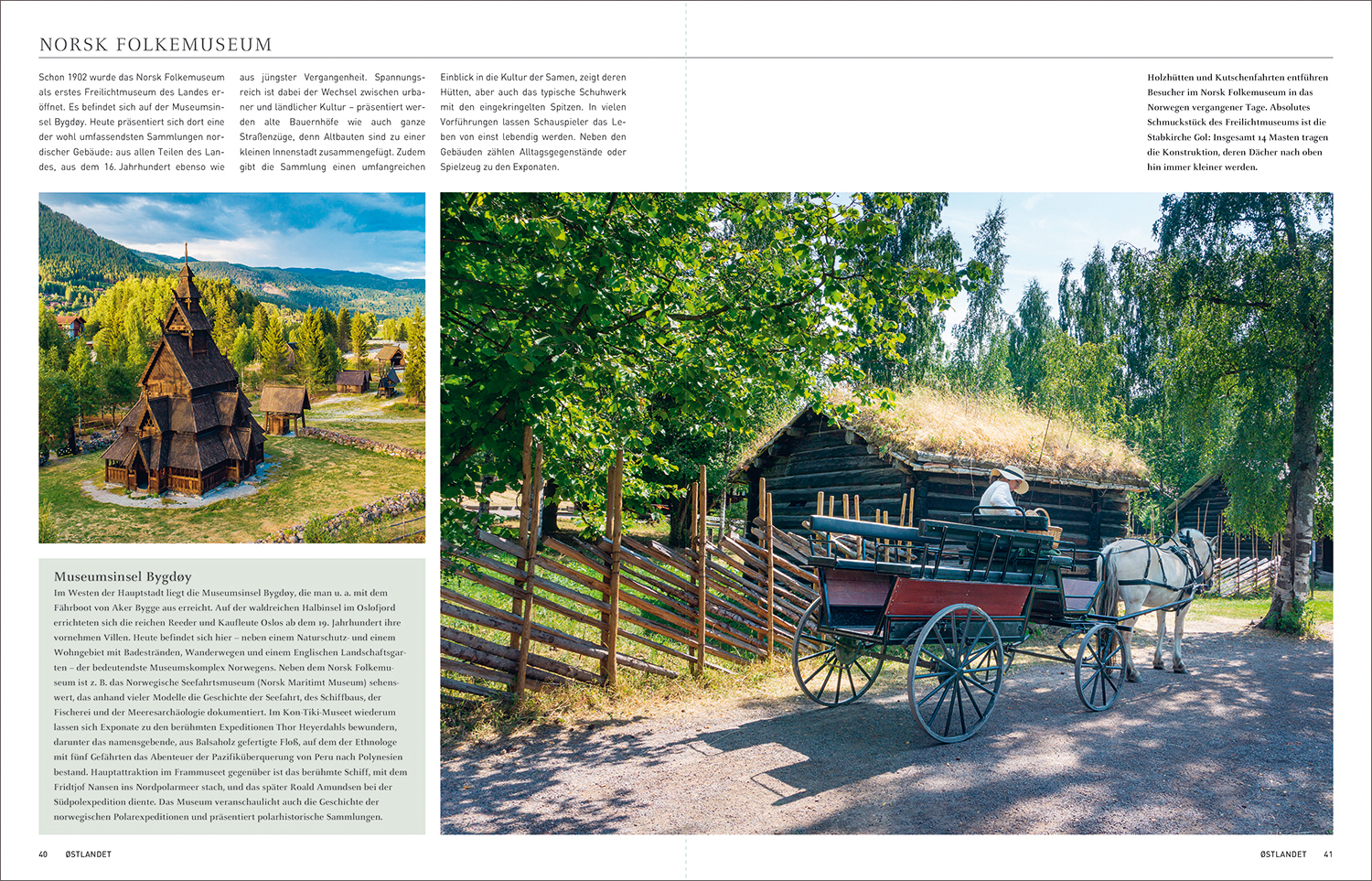 NORSK FOLKEMUSEUM

Schon 1902 wurde das Norsk Folkemuseum als erstes Freilichtmuseum des Landes eröffnet. Es befindet sich auf der Museumsinsel Bygdøy. Heute präsentiert sich dort eine der wohl umfassendsten Sammlungen nordischer Gebäude: aus allen Teilen des Landes, aus dem 16. Jahrhundert ebenso wie aus jüngster Vergangenheit. Spannungsreich ist dabei der Wechsel zwischen urbaner und ländlicher Kultur – präsentiert werden alte Bauernhöfe wie auch ganze Straßenzüge, denn Altbauten sind zu einer kleinen Innenstadt zusammengefügt. Zudem gibt die Sammlung einen umfangreichen Einblick in die Kultur der Samen, zeigt deren Hütten, aber auch das typische Schuhwerk mit den eingekringelten Spitzen. In vielen Vorführungen lassen Schauspieler das Leben von einst lebendig werden. Neben den Gebäuden zählen Alltagsgegenstände oder Spielzeug zu den Exponaten.

Holzhütten und Kutschenfahrten entführen Besucher im Norsk Folkemuseum in das Norwegen vergangener Tage. Absolutes Schmuckstück des Freilichtmuseums ist die Stabkirche Gol: Insgesamt 14 Masten tragen die Konstruktion, deren Dächer nach oben hin immer kleiner werden.

Museumsinsel Bygdøy
Im Westen der Hauptstadt liegt die Museumsinsel Bygdøy, die man u. a. mit dem Fährboot von Aker Bygge aus erreicht. Auf der waldreichen Halbinsel im Oslofjord errichteten sich die reichen Reeder und Kaufleute Oslos ab dem 19. Jahrhundert ihre vornehmen Villen. Heute befindet sich hier – neben einem Naturschutz- und einem Wohngebiet mit Badestränden, Wanderwegen und einem Englischen Landschaftsgarten – der bedeutendste Museumskomplex Norwegens. Neben dem Norsk Folkemuseum ist z. B. das Norwegische Seefahrtsmuseum (Norsk Maritimt Museum) sehenswert, das anhand vieler Modelle die Geschichte der Seefahrt, des Schiffbaus, der Fischerei und der Meeresarchäologie dokumentiert. Im Kon-Tiki-Museet wiederum lassen sich Exponate zu den berühmten Expeditionen Thor Heyerdahls bewundern, darunter das namensgebende, aus Balsaholz gefertigte Floß, auf dem der Ethnologe mit fünf Gefährten das Abenteuer der Pazifiküberquerung von Peru nach Polynesien bestand. Hauptattraktion im Frammuseet gegenüber ist das berühmte Schiff, mit dem Fridtjof Nansen ins Nordpolarmeer stach, und das später Roald Amundsen bei der Südpolexpedition diente. Das Museum veranschaulicht auch die Geschichte der norwegischen Polarexpeditionen und präsentiert polarhistorische Sammlungen.

40 ØSTLANDET

ØSTLANDET 41